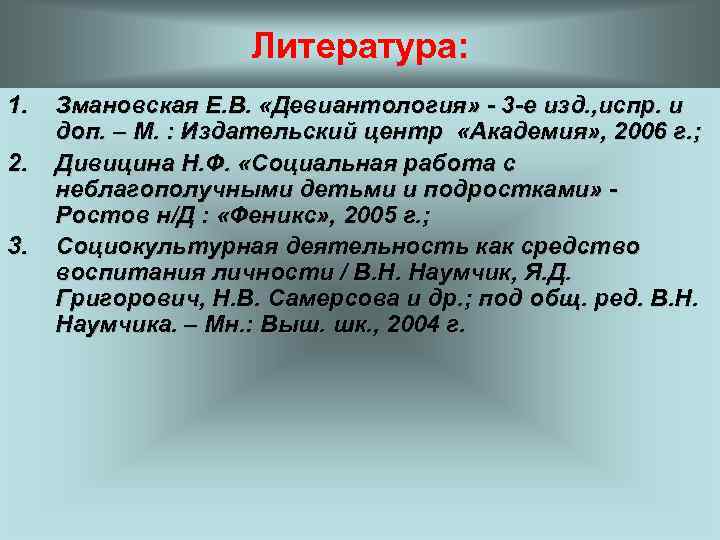 Литература:

1. Змановская Е.В. «Девиантология» - 3-е изд.,испр. и доп. – М. : Издательский центр «Академия», 2006 г.;

2. Дивицина Н.Ф. «Социальная работа с неблагополучными детьми и подростками» - Ростов н/Д : «Феникс», 2005 г.;

3. Социокультурная деятельность как средство воспитания личности / В.Н. Наумчик, Я.Д. Григорович, Н.В. Самерсова и др.; под общ. ред. В.Н. Наумчика. – Мн.: Выш. шк., 2004 г.